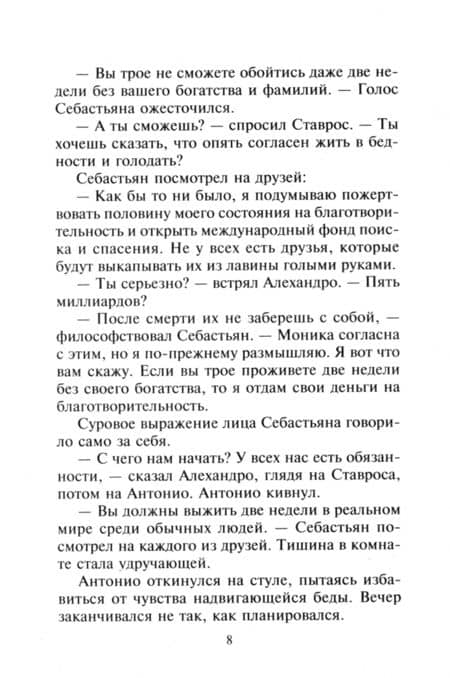 — Вы трое не сможете обойтись даже две недели без вашего богатства и фамилий. — Голос Себастьяна ожесточился.

— А ты сможешь? — спросил Ставрос. — Ты хочешь сказать, что опять согласен жить в бедности и голодать?

Себастьян посмотрел на друзей:

— Как бы то ни было, я подумываю пожертвовать половину моего состояния на благотворительность и открыть международный фонд поиска и спасения. Не у всех есть друзья, которые будут выкапывать их из лавины голыми руками.

— Ты серьезно? — встрял Алехандро. — Пять миллиардов?

— После смерти их не заберешь с собой, — философствовал Себастьян. — Моника согласна с этим, но я по-прежнему размышляю. Я вот что вам скажу. Если вы трое проживете две недели без своего богатства, то я отдам свои деньги на благотворительность.

Суровое выражение лица Себастьяна говорило само за себя.

— С чего нам начать? У всех нас есть обязанности, — сказал Алехандро, глядя на Ставроса, потом на Антонио. Антонио кивнул.

— Вы должны выжить две недели в реальном мире среди обычных людей. — Себастьян посмотрел на каждого из друзей. Тишина в комнате стала удручающей.

Антонио откинулся на стуле, пытаясь избавиться от чувства надвигающейся беды. Вечер заканчивался не так, как планировался.

8